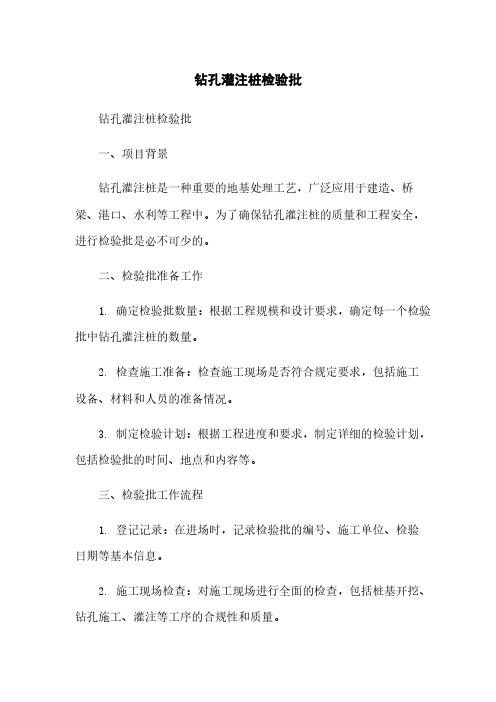 钻孔灌注桩检验批

钻孔灌注桩检验批

一、项目背景

钻孔灌注桩是一种重要的地基处理工艺，广泛应用于建造、桥梁、港口、水利等工程中。为了确保钻孔灌注桩的质量和工程安全，进行检验批是必不可少的。

二、检验批准备工作

1. 确定检验批数量：根据工程规模和设计要求，确定每一个检验批中钻孔灌注桩的数量。

2. 检查施工准备：检查施工现场是否符合规定要求，包括施工设备、材料和人员的准备情况。

3. 制定检验计划：根据工程进度和要求，制定详细的检验计划，包括检验批的时间、地点和内容等。

三、检验批工作流程

1. 登记记录：在进场时，记录检验批的编号、施工单位、检验日期等基本信息。

2. 施工现场检查：对施工现场进行全面的检查，包括桩基开挖、钻孔施工、灌注等工序的合规性和质量。